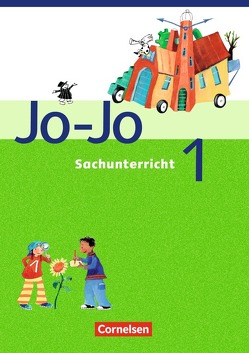 Jo-Jo

Sachunterricht 1

Cornelsen